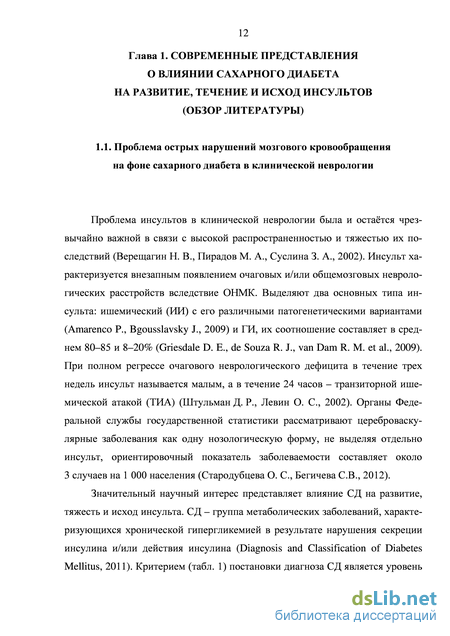 12

Глава 1. СОВРЕМЕННЫЕ ПРЕДСТАВЛЕНИЯ О ВЛИЯНИИ САХАРНОГО ДИАБЕТА НА РАЗВИТИЕ, ТЕЧЕНИЕ И ИСХОД ИНСУЛЬТОВ (ОБЗОР ЛИТЕРАТУРЫ)

1.1. Проблема острых нарушений мозгового кровообращения на фоне сахарного диабета в клинической неврологии

Проблема инсультов в клинической неврологии была и остаётся чрезвычайно важной в связи с высокой распространенностью и тяжестью их последствий (Верещагин Н. В., Пирадов М. А., Суслина З. А., 2002). Инсульт характеризуется внезапным появлением очаговых и/или общемозговых неврологических расстройств вследствие ОНМК. Выделяют два основных типа инсульта: ишемический (ИИ) с его различными патогенетическими вариантами (Amarenco P., Bgousslavsky J., 2009) и ГИ, их соотношение составляет в среднем 80–85 и 8–20% (Griesdale D. E., de Souza R. J., van Dam R. M. et al., 2009). При полном регрессе очагового неврологического дефицита в течение трех недель инсульт называется малым, а в течение 24 часов – транзиторной ишемической атакой (ТИА) (Штульман Д. Р., Левин О. С., 2002). Органы Федеральной службы государственной статистики рассматривают цереброваскулярные заболевания как одну нозологическую форму, не выделяя отдельно инсульт, ориентировочный показатель заболеваемости составляет около 3 случаев на 1 000 населения (Стародубцева О. С., Бегичева С.В., 2012).

Значительный научный интерес представляет влияние СД на развитие, тяжесть и исход инсульта. СД – группа метаболических заболеваний, характеризующихся хронической гипергликемией в результате нарушения секреции инсулина и/или действия инсулина (Diagnosis and Classification of Diabetes Mellitus, 2011). Критерием (табл. 1) постановки диагноза СД является уровень

dsLib.net
библиотека диссертаций